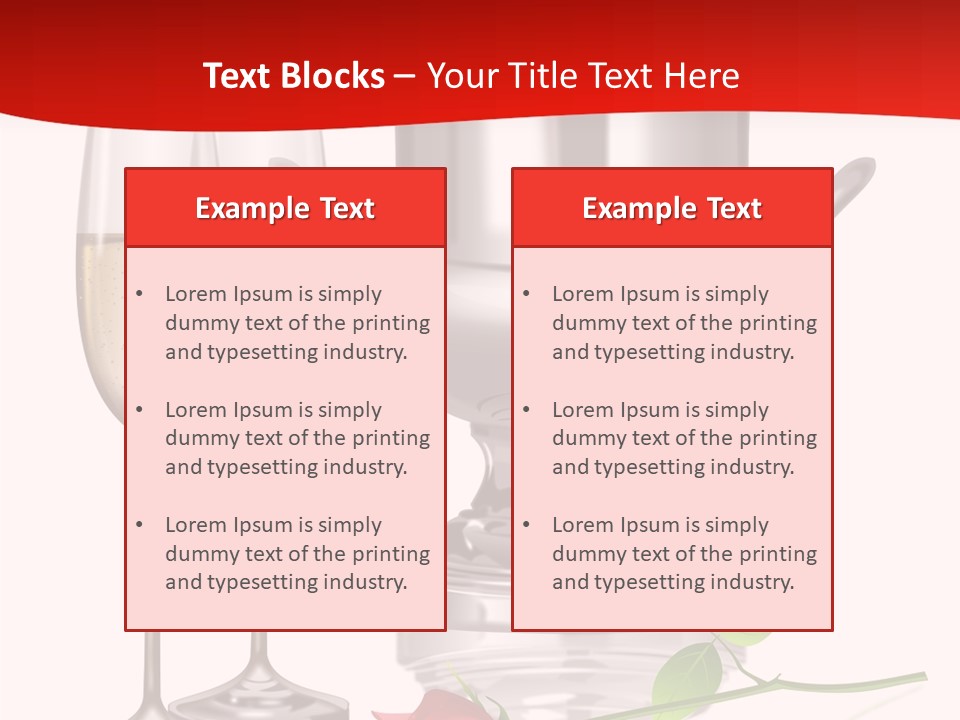 Text Blocks – Your Title Text Here

Example Text

• Lorem Ipsum is simply dummy text of the printing and typesetting industry.

• Lorem Ipsum is simply dummy text of the printing and typesetting industry.

• Lorem Ipsum is simply dummy text of the printing and typesetting industry.

Example Text

• Lorem Ipsum is simply dummy text of the printing and typesetting industry.

• Lorem Ipsum is simply dummy text of the printing and typesetting industry.

• Lorem Ipsum is simply dummy text of the printing and typesetting industry.